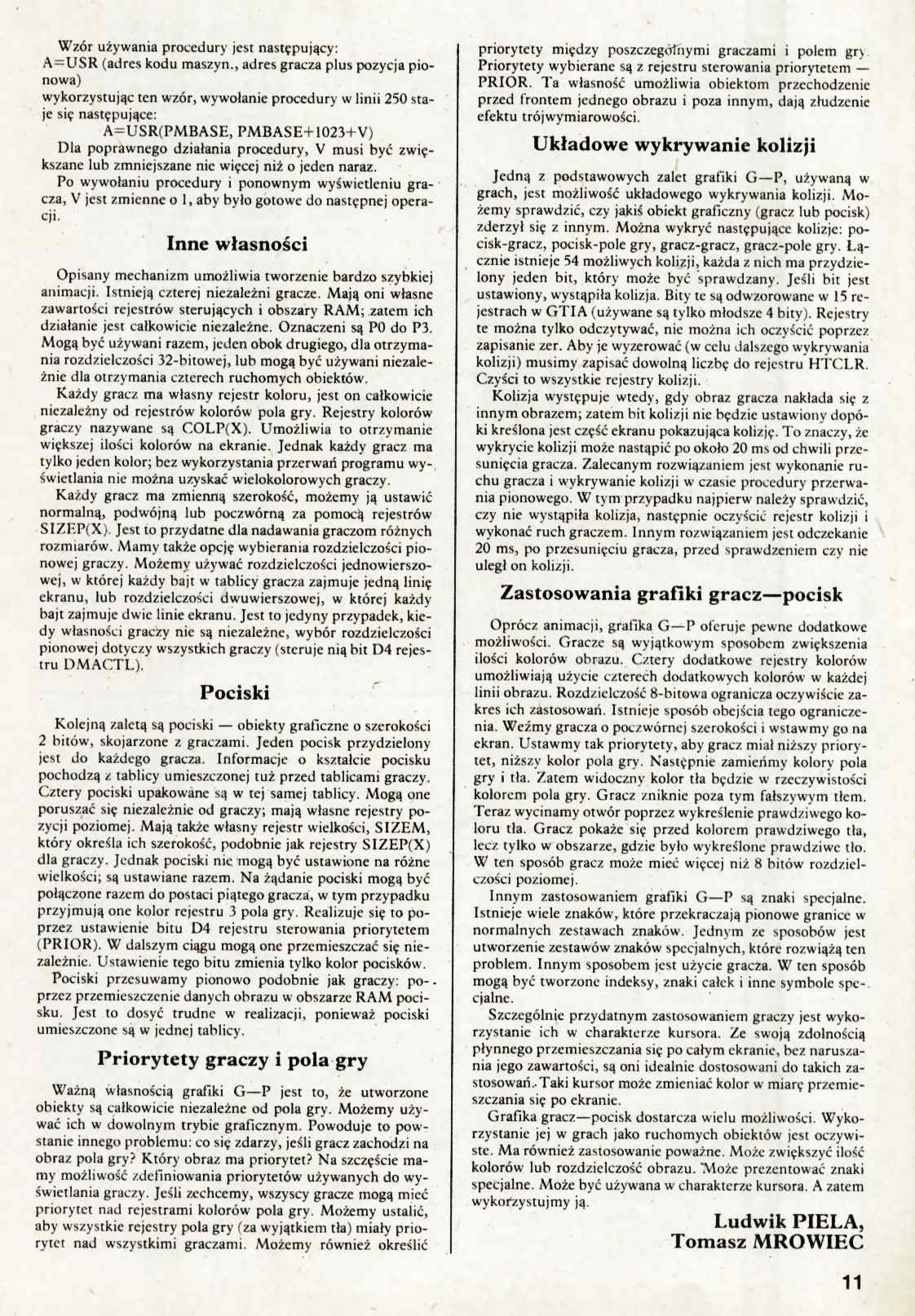 Wzór używania procedury jest następujący:
A=USR (adres kodu maszyn., adres gracza plus pozycja pionowa)
wykorzystując ten wzór, wywołanie procedury w linii 250 staje się następujące:
A=USR(PMBASE, PMBASE+1023+V)
Dla poprawnego działania procedury, V musi być zwiększane lub zmniejszane nie więcej niż o jeden naraz.
Po wywołaniu procedury i ponownym wyświetleniu gracza, V jest zmienne o 1, aby było gotowe do następnej operacji.

Inne własności

Opisany mechanizm umożliwia tworzenie bardzo szybkiej animacji. Istnieją czterej niezależni gracze. Mają oni własne zawartości rejestrów sterujących i obszary RAM; zatem ich działanie jest całkowicie niezależne. Oznaczeni są P0 do P3. Mogą być używani razem, jeden obok drugiego, dla otrzymania rozdzielczości 32-bitowej, lub mogą być używani niezależnie dla otrzymania czterech ruchomych obiektów.
Każdy gracz ma własny rejestr koloru, jest on całkowicie niezależny od rejestrów kolorów pola gry. Rejestry kolorów graczy nazywane są COLP(X). Umożliwia to otrzymanie większej ilości kolorów na ekranie. Jednak każdy gracz ma tylko jeden kolor; bez wykorzystania przerwań programu wyświetlania nie można uzyskać wielokolorowych graczy.
Każdy gracz ma zmienną szerokość, możemy ją ustawić normalną, podwójną lub poczwórną za pomocą rejestrów SIZEP(X). Jest to przydatne dla nadawania graczom różnych rozmiarów. Mamy także opcję wybierania rozdzielczości pionowej graczy. Możemy używać rozdzielczości jednowierszowej, w której każdy bajt w tablicy gracza zajmuje jedną linię ekranu, lub rozdzielczości dwuwierszowej, w której każdy bajt zajmuje dwie linie ekranu. Jest to jedyny przypadek, kiedy własności graczy nie są niezależne, wybór rozdzielczości pionowej dotyczy wszystkich graczy (steruje nią bit D4 rejestru DMACTL).

Pociski

Kolejną zaletą są pociski — obiekty graficzne o szerokości 2 bitów, skojarzone z graczami. Jeden pocisk przydzielony jest do każdego gracza. Informacje o kształcie pocisku pochodzą z tablicy umieszczonej tuż przed tablicami graczy. Cztery pociski upakowane są w tej samej tablicy. Mogą one poruszać się niezależnie od graczy; mają własne rejestry pozycji poziomej. Mają także własny rejestr wielkości, SIZEM, który określa ich szerokość, podobnie jak rejestry SIZEP(X) dla graczy. Jednak pociski nie mogą być ustawione na różne wielkości; są ustawiane razem. Na żądanie pociski mogą być połączone razem do postaci piątego gracza, w tym przypadku przyjmują one kolor rejestru 3 pola gry. Realizuje się to poprzez ustawienie bitu D4 rejestru sterowania priorytetem (PRIOR). W dalszym ciągu mogą one przemieszczać się niezależnie. Ustawienie tego bitu zmienia tylko kolor pocisków.
Pociski przesuwamy pionowo podobnie jak graczy: poprzez przemieszczenie danych obrazu w obszarze RAM pocisku. Jest to dosyć trudne w realizacji, ponieważ pociski umieszczone są w jednej tablicy.

Priorytety graczy i pola gry

Ważną własnością grafiki G—P jest to, że utworzone obiekty są całkowicie niezależne od pola gry. Możemy używać ich w dowolnym trybie graficznym. Powoduje to powstanie innego problemu: co się zdarzy, jeśli gracz zachodzi na obraz pola gry? Który obraz ma priorytet? Na szczęście mamy możliwość zdefiniowania priorytetów używanych do wyświetlania graczy. Jeśli zechcemy, wszyscy gracze mogą mieć priorytet nad rejestrami kolorów pola gry. Możemy ustalić, aby wszystkie rejestry pola gry (za wyjątkiem tła) miały priorytet nad wszystkimi graczami. Możemy również określić priorytety między poszczególnymi graczami i polem gry. Priorytety wybierane są z rejestru sterowania priorytetem — PRIOR. Ta własność umożliwia obiektom przechodzenie przed frontem jednego obrazu i poza innym, dają złudzenie efektu trójwymiarowości.

Układowe wykrywanie kolizji

Jedną z podstawowych zalet grafiki G—P, używaną w grach, jest możliwość układowego wykrywania kolizji. Możemy sprawdzić, czy jakiś obiekt graficzny (gracz lub pocisk) zderzył się z innym. Można wykryć następujące kolizje: pocisk-gracz, pocisk-pole gry, gracz-gracz, gracz-pole gry. Łącznie istnieje 54 możliwych kolizji, każda z nich ma przydzielony jeden bit, który może być sprawdzany. Jeśli bit jest ustawiony, wystąpiła kolizja. Bity te są odwzorowane w 15 rejestrach w GTIA (używane są tylko młodsze 4 bity). Rejestry te można tylko odczytywać, nie można ich oczyścić poprzez zapisanie zer. Aby je wyzerować (w celu dalszego wykrywania kolizji) musimy zapisać dowolną liczbę do rejestru HTCLR. Czyści to wszystkie rejestry kolizji.
Kolizja występuje wtedy, gdy obraz gracza nakłada się z innym obrazem; zatem bit kolizji nie będzie ustawiony dopóki kreślona jest część ekranu pokazująca kolizję. To znaczy, że wykrycie kolizji może nastąpić po około 20 ms od chwili przesunięcia gracza. Zalecanym rozwiązaniem jest wykonanie ruchu gracza i wykrywanie kolizji w czasie procedury przerwania pionowego. W tym przypadku najpierw należy sprawdzić, czy nie wystąpiła kolizja, następnie oczyścić rejestr kolizji i wykonać ruch graczem. Innym rozwiązaniem jest odczekanie 20 ms, po przesunięciu gracza, przed sprawdzeniem czy nie uległ on kolizji.

Zastosowania grafiki gracz—pocisk

Oprócz animacji, grafika G—P oferuje pewne dodatkowe możliwości. Gracze są wyjątkowym sposobem zwiększenia ilości kolorów obrazu. Cztery dodatkowe rejestry kolorów umożliwiają użycie czterech dodatkowych kolorów w każdej linii obrazu. Rozdzielczość 8-bitowa ogranicza oczywiście zakres ich zastosowań. Istnieje sposób obejścia tego ograniczenia. Weźmy gracza o poczwórnej szerokości i wstawmy go na ekran. Ustawmy tak priorytety, aby gracz miał niższy priorytet, niższy kolor pola gry. Następnie zamieńmy kolory pola gry i tła. Zatem widoczny kolor tła będzie w rzeczywistości kolorem pola gry. Gracz zniknie poza tym fałszywym tłem. Teraz wycinamy otwór poprzez wykreślenie prawdziwego koloru tła. Gracz pokaże się przed kolorem prawdziwego tła, lecz tylko w obszarze, gdzie było wykreślone prawdziwe tło. W ten sposób gracz może mieć więcej niż 8 bitów rozdzielczości poziomej.
Innym zastosowaniem grafiki G—P są znaki specjalne. Istnieje wiele znaków, które przekraczają pionowe granice w normalnych zestawach znaków. Jednym ze sposobów jest utworzenie zestawów znaków specjalnych, które rozwiążą ten problem. Innym sposobem jest użycie gracza. W ten sposób mogą być tworzone indeksy, znaki całek i inne symbole specjalne.
Szczególnie przydatnym zastosowaniem graczy jest wykorzystanie ich w charakterze kursora. Ze swoją zdolnością płynnego przemieszczania się po całym ekranie, bez naruszania jego zawartości, są oni idealnie dostosowani do takich zastosowań. Taki kursor może zmieniać kolor w miarę przemieszczania się po ekranie.
Grafika gracz—pocisk dostarcza wielu możliwości. Wykorzystanie jej w grach jako ruchomych obiektów jest oczywiste. Ma również zastosowanie poważne. Może zwiększyć ilość kolorów lub rozdzielczość obrazu. Może prezentować znaki specjalne. Może być używana w charakterze kursora. A zatem wykorzystujmy ją.

Ludwik PIELA,
Tomasz MROWIEC

11